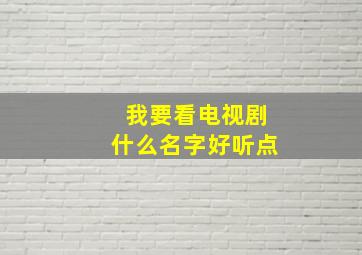 我要看电视剧
什么名字好听点